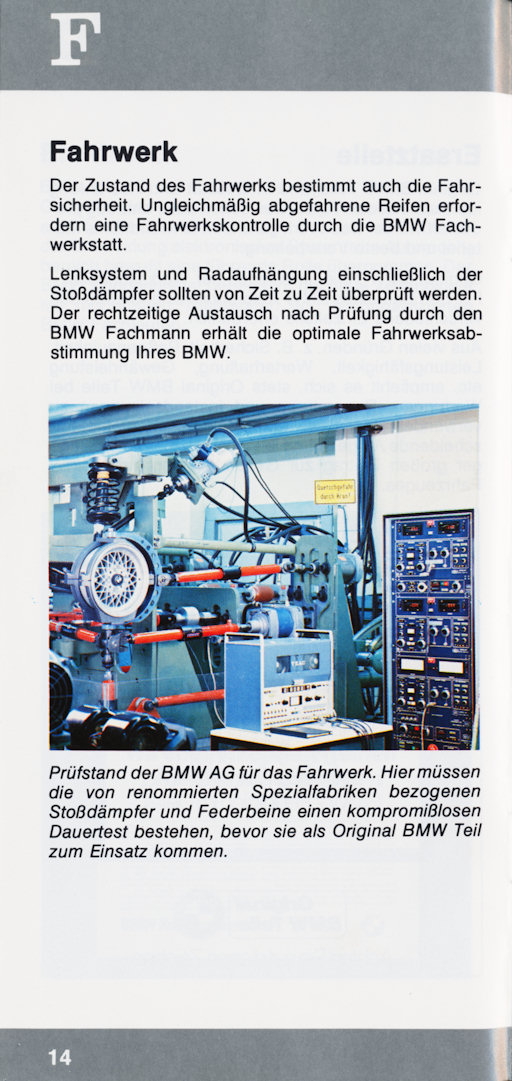 F

Fahrwerk

Der Zustand des Fahrwerks bestimmt auch die Fahrsicherheit. Ungleichmäßig abgefahrene Reifen erfordern eine Fahrwerkskontrolle durch die BMW Fachwerkstatt.

Lenksystem und Radaufhängung einschließlich der Stoßdämpfer sollten von Zeit zu Zeit überprüft werden. Der rechtzeitige Austausch nach Prüfung durch den BMW Fachmann erhält die optimale Fahrwerksabstimmung Ihres BMW.

Quetschgefahr durch Kran!

Prüfstand der BMW AG für das Fahrwerk. Hier müssen die von renommierten Spezialfabriken bezogenen Stoßdämpfer und Federbeine einen kompromißlosen Dauertest bestehen, bevor sie als Original BMW Teil zum Einsatz kommen.

14